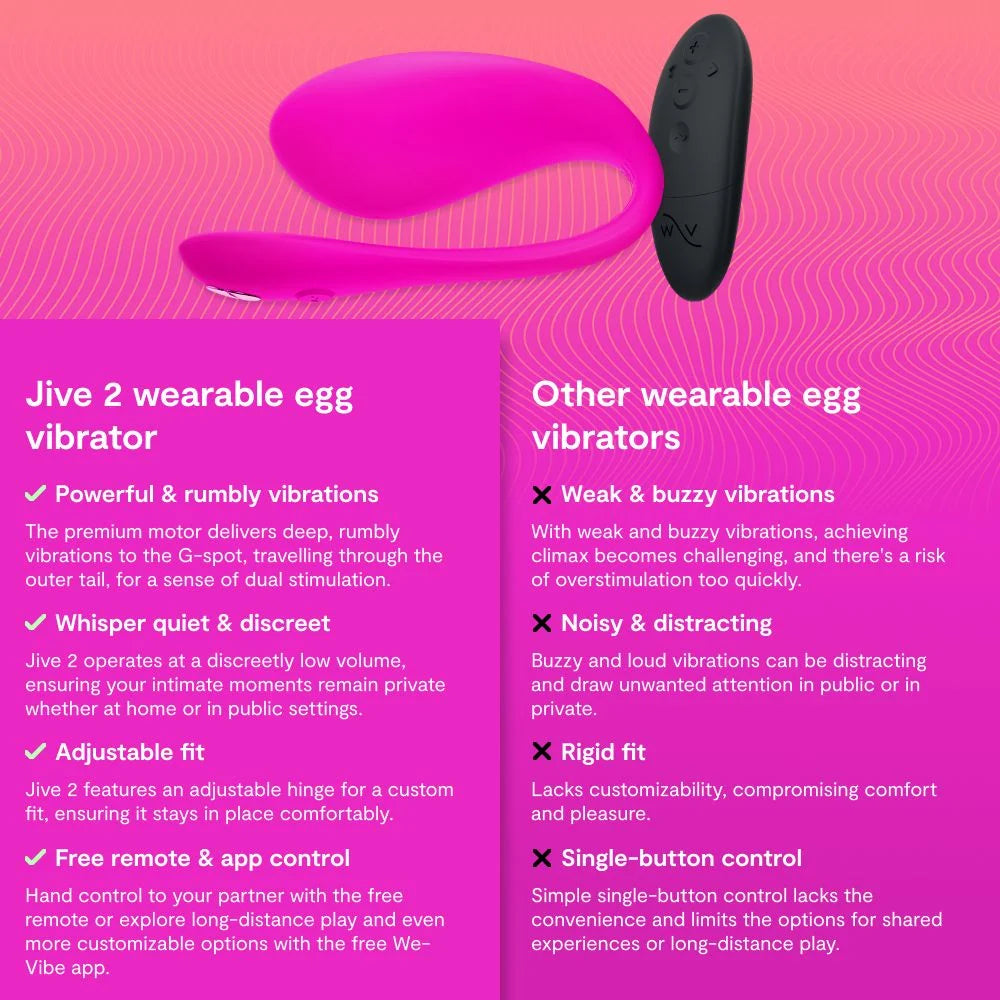 Jive 2 wearable egg vibrator

✓ Powerful & rumbly vibrations

The premium motor delivers deep, rumbly vibrations to the G-spot, travelling through the outer tail, for a sense of dual stimulation.

✓ Whisper quiet & discreet

Jive 2 operates at a discreetly low volume, ensuring your intimate moments remain private whether at home or in public settings.

✓ Adjustable fit

Jive 2 features an adjustable hinge for a custom fit, ensuring it stays in place comfortably.

✓ Free remote & app control

Hand control to your partner with the free remote or explore long-distance play and even more customizable options with the free We-Vibe app.

Other wearable egg vibrators

✕ Weak & buzzy vibrations

With weak and buzzy vibrations, achieving climax becomes challenging, and there's a risk of overstimulation too quickly.

✕ Noisy & distracting

Buzzy and loud vibrations can be distracting and draw unwanted attention in public or in private.

✕ Rigid fit

Lacks customizability, compromising comfort and pleasure.

✕ Single-button control

Simple single-button control lacks the convenience and limits the options for shared experiences or long-distance play.